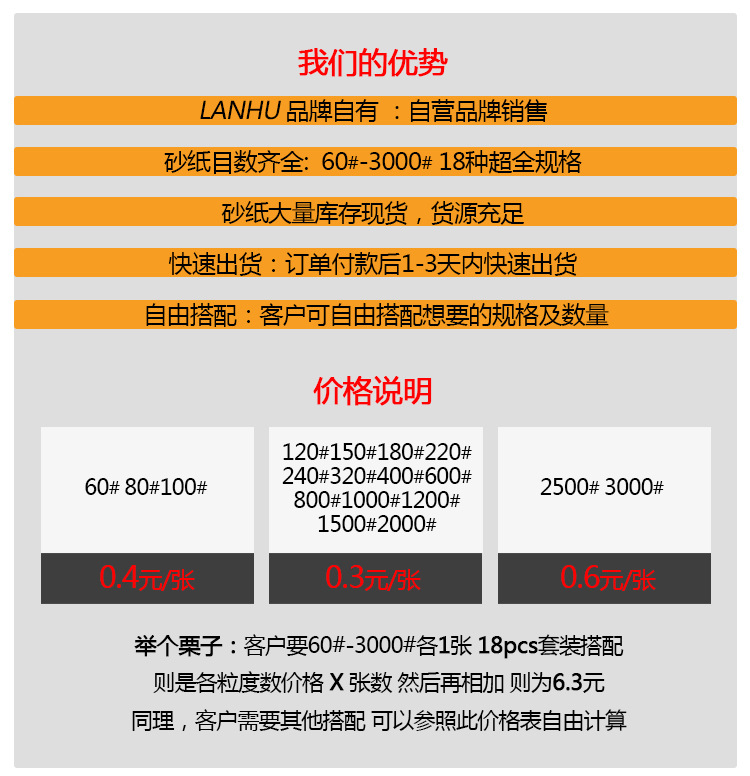 我们的优势

LANHU 品牌自有 ：自营品牌销售

砂纸目数齐全: 60#-3000# 18种超全规格

砂纸大量库存现货，货源充足

快速出货：订单付款后1-3天内快速出货

自由搭配：客户可自由搭配想要的规格及数量

价格说明

60# 80#100#

0.4元/张

120#150#180#220# 240#320#400#600# 800#1000#1200# 1500#2000#

0.3元/张

2500# 3000#

0.6元/张

举个栗子：客户要60#-3000#各1张 18pcs套装搭配

则是各粒度数价格 X 张数 然后再相加 则为6.3元

同理，客户需要其他搭配 可以参照此价格表自由计算